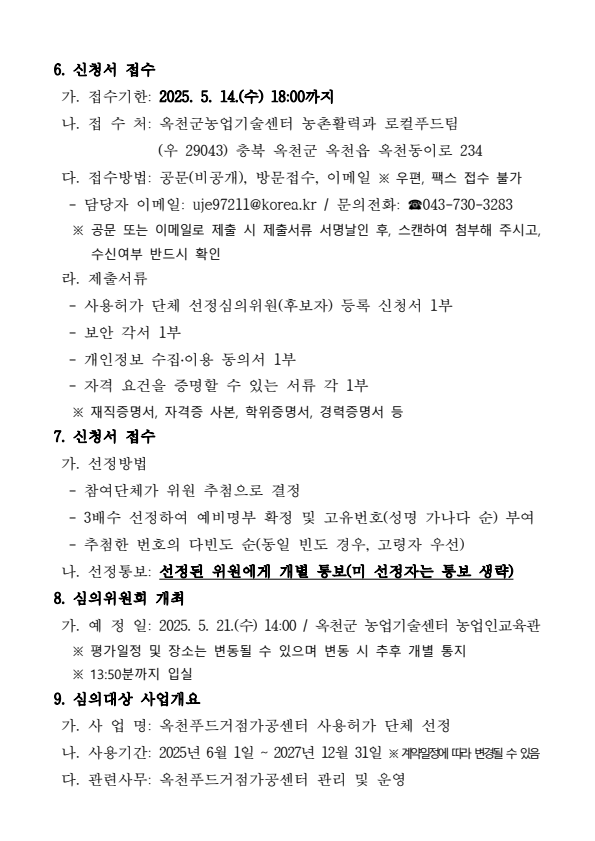 6. 신청서 접수

가. 접수기한: 2025. 5. 14.(수) 18:00까지

나. 접 수 처: 옥천군농업기술센터 농촌활력과 로컬푸드팀
(우 29043) 충북 옥천군 옥천읍 옥천동이로 234

다. 접수방법: 공문(비공개), 방문접수, 이메일 ※ 우편, 팩스 접수 불가

- 담당자 이메일: uje97211@korea.kr / 문의전화: ☎043-730-3283

※ 공문 또는 이메일로 제출 시 제출서류 서명날인 후, 스캔하여 첨부해 주시고, 수신여부 반드시 확인

라. 제출서류

- 사용허가 단체 선정심의위원(후보자) 등록 신청서 1부

- 보안 각서 1부

- 개인정보 수집·이용 동의서 1부

- 자격 요건을 증명할 수 있는 서류 각 1부

※ 재직증명서, 자격증 사본, 학위증명서, 경력증명서 등

7. 신청서 접수

가. 선정방법

- 참여단체가 위원 추첨으로 결정

- 3배수 선정하여 예비명부 확정 및 고유번호(성명 가나다 순) 부여

- 추첨한 번호의 다빈도 순(동일 빈도 경우, 고령자 우선)

나. 선정통보: 선정된 위원에게 개별 통보(미 선정자는 통보 생략)

8. 심의위원회 개최

가. 예 정 일: 2025. 5. 21.(수) 14:00 / 옥천군 농업기술센터 농업인교육관

※ 평가일정 및 장소는 변동될 수 있으며 변동 시 추후 개별 통지

※ 13:50분까지 입실

9. 심의대상 사업개요

가. 사 업 명: 옥천푸드거점가공센터 사용허가 단체 선정

나. 사용기간: 2025년 6월 1일 ~ 2027년 12월 31일 ※ 계약일정에 따라 변경될 수 있음

다. 관련사무: 옥천푸드거점가공센터 관리 및 운영